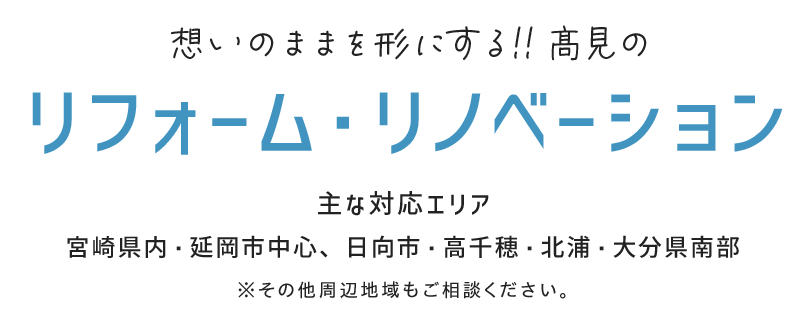 想いのままを形にする!! 高見の

リフォーム・リノベーション

主な対応エリア

宮崎県内・延岡市中心、日向市・高千穂・北浦・大分県南部

※その他周辺地域もご相談ください。